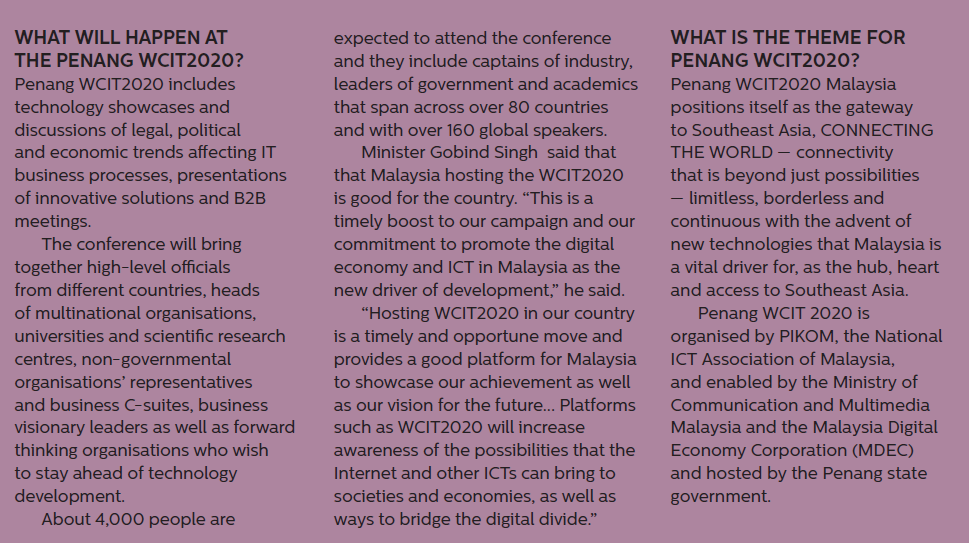 WHAT WILL HAPPEN AT THE PENANG WCIT2020?

Penang WCIT2020 includes technology showcases and discussions of legal, political and economic trends affecting IT business processes, presentations of innovative solutions and B2B meetings.

The conference will bring together high-level officials from different countries, heads of multinational organisations, universities and scientific research centres, non-governmental organisations' representatives and business C-suites, business visionary leaders as well as forward thinking organisations who wish to stay ahead of technology development.

About 4,000 people are expected to attend the conference and they include captains of industry, leaders of government and academics that span across over 80 countries and with over 160 global speakers.

Minister Gobind Singh said that that Malaysia hosting the WCIT2020 is good for the country. "This is a timely boost to our campaign and our commitment to promote the digital economy and ICT in Malaysia as the new driver of development," he said.

"Hosting WCIT2020 in our country is a timely and opportune move and provides a good platform for Malaysia to showcase our achievement as well as our vision for the future... Platforms such as WCIT2020 will increase awareness of the possibilities that the Internet and other ICTs can bring to societies and economies, as well as ways to bridge the digital divide."

WHAT IS THE THEME FOR PENANG WCIT2020?

Penang WCIT2020 Malaysia positions itself as the gateway to Southeast Asia, CONNECTING THE WORLD — connectivity that is beyond just possibilities — limitless, borderless and continuous with the advent of new technologies that Malaysia is a vital driver for, as the hub, heart and access to Southeast Asia.

Penang WCIT 2020 is organised by PIKOM, the National ICT Association of Malaysia, and enabled by the Ministry of Communication and Multimedia Malaysia and the Malaysia Digital Economy Corporation (MDEC) and hosted by the Penang state government.